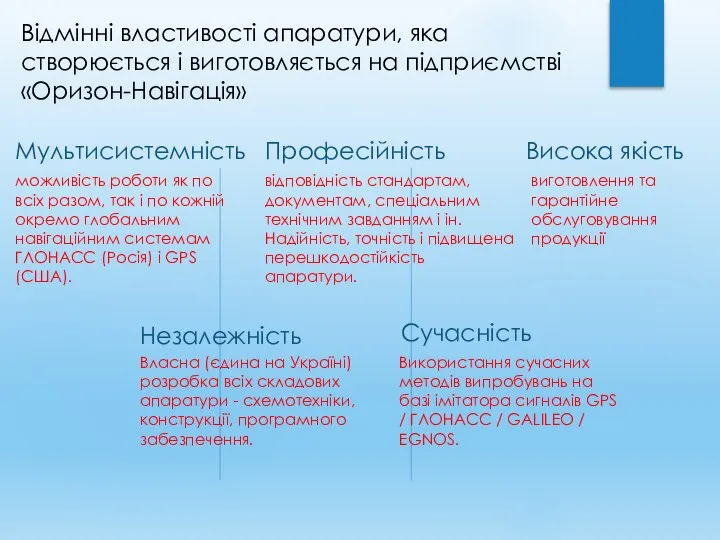 Відмінні властивості апаратури, яка створюється і виготовляється на підприємстві «Оризон-Навігація»

Мультисистемність

можливість роботи як по всіх разом, так і по кожній окремо глобальним навігаційним системам ГЛОНАСС (Росія) і GPS (США).

Професійність

відповідність стандартам, документам, спеціальним технічним завданням і ін. Надійність, точність і підвищена перешкодостійкість апаратури.

Висока якість

виготовлення та гарантійне обслуговування продукції

Незалежність

Власна (єдина на Україні) розробка всіх складових апаратури - схемотехніки, конструкції, програмного забезпечення.

Сучасність

Використання сучасних методів випробувань на базі імітатора сигналів GPS / ГЛОНАСС / GALILEO / EGNOS.